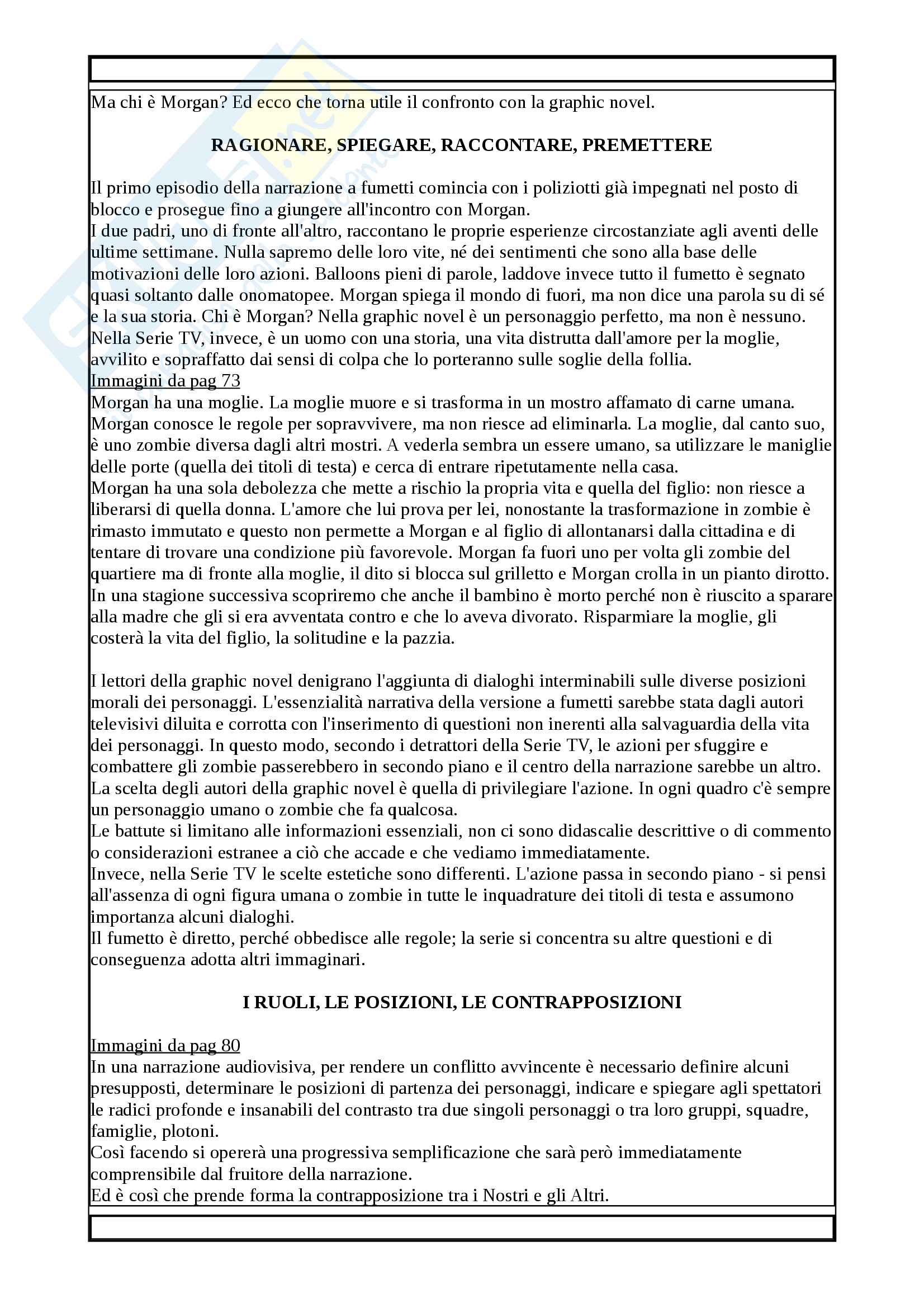 Ma chi è Morgan? Ed ecco che torna utile il confronto con la graphic novel.

RAGIONARE, SPIEGARE, RACCONTARE, PREMETTERE

Il primo episodio della narrazione a fumetti comincia con i poliziotti già impegnati nel posto di blocco e prosegue fino a giungere all'incontro con Morgan.
I due padri, uno di fronte all'altro, raccontano le proprie esperienze circostanziate agli aventi delle ultime settimane. Nulla sapremo delle loro vite, né dei sentimenti che sono alla base delle motivazioni delle loro azioni. Balloons pieni di parole, laddove invece tutto il fumetto è segnato quasi soltanto dalle onomatopee. Morgan spiega il mondo di fuori, ma non dice una parola su di sé e la sua storia. Chi è Morgan? Nella graphic novel è un personaggio perfetto, ma non è nessuno. Nella Serie TV, invece, è un uomo con una storia, una vita distrutta dall'amore per la moglie, avvilito e sopraffatto dai sensi di colpa che lo porteranno sulle soglie della follia.
Immagini da pag 73
Morgan ha una moglie. La moglie muore e si trasforma in un mostro affamato di carne umana. Morgan conosce le regole per sopravvivere, ma non riesce ad eliminarla. La moglie, dal canto suo, è uno zombie diversa dagli altri mostri. A vederla sembra un essere umano, sa utilizzare le maniglie delle porte (quella dei titoli di testa) e cerca di entrare ripetutamente nella casa.
Morgan ha una sola debolezza che mette a rischio la propria vita e quella del figlio: non riesce a liberarsi di quella donna. L'amore che lui prova per lei, nonostante la trasformazione in zombie è rimasto immutato e questo non permette a Morgan e al figlio di allontanarsi dalla cittadina e di tentare di trovare una condizione più favorevole. Morgan fa fuori uno per volta gli zombie del quartiere ma di fronte alla moglie, il dito si blocca sul grilletto e Morgan crolla in un pianto dirotto. In una stagione successiva scopriremo che anche il bambino è morto perché non è riuscito a sparare alla madre che gli si era avventata contro e che lo aveva divorato. Risparmiare la moglie, gli costerà la vita del figlio, la solitudine e la pazzia.

I lettori della graphic novel denigrano l'aggiunta di dialoghi interminabili sulle diverse posizioni morali dei personaggi. L'essenzialità narrativa della versione a fumetti sarebbe stata dagli autori televisivi diluita e corrotta con l'inserimento di questioni non inerenti alla salvaguardia della vita dei personaggi. In questo modo, secondo i detrattori della Serie TV, le azioni per sfuggire e combattere gli zombie passerebbero in secondo piano e il centro della narrazione sarebbe un altro.
La scelta degli autori della graphic novel è quella di privilegiare l'azione. In ogni quadro c'è sempre un personaggio umano o zombie che fa qualcosa.
Le battute si limitano alle informazioni essenziali, non ci sono didascalie descrittive o di commento o considerazioni estranee a ciò che accade e che vediamo immediatamente.
Invece, nella Serie TV le scelte estetiche sono differenti. L'azione passa in secondo piano - si pensi all'assenza di ogni figura umana o zombie in tutte le inquadrature dei titoli di testa e assumono importanza alcuni dialoghi.
Il fumetto è diretto, perché obbedisce alle regole; la serie si concentra su altre questioni e di conseguenza adotta altri immaginari.

I RUOLI, LE POSIZIONI, LE CONTRAPPOSIZIONI

Immagini da pag 80
In una narrazione audiovisiva, per rendere un conflitto avvincente è necessario definire alcuni presupposti, determinare le posizioni di partenza dei personaggi, indicare e spiegare agli spettatori le radici profonde e insanabili del contrasto tra due singoli personaggi o tra loro gruppi, squadre, famiglie, plotoni.
Così facendo si opererà una progressiva semplificazione che sarà però immediatamente comprensibile dal fruitore della narrazione.
Ed è così che prende forma la contrapposizione tra i Nostri e gli Altri.